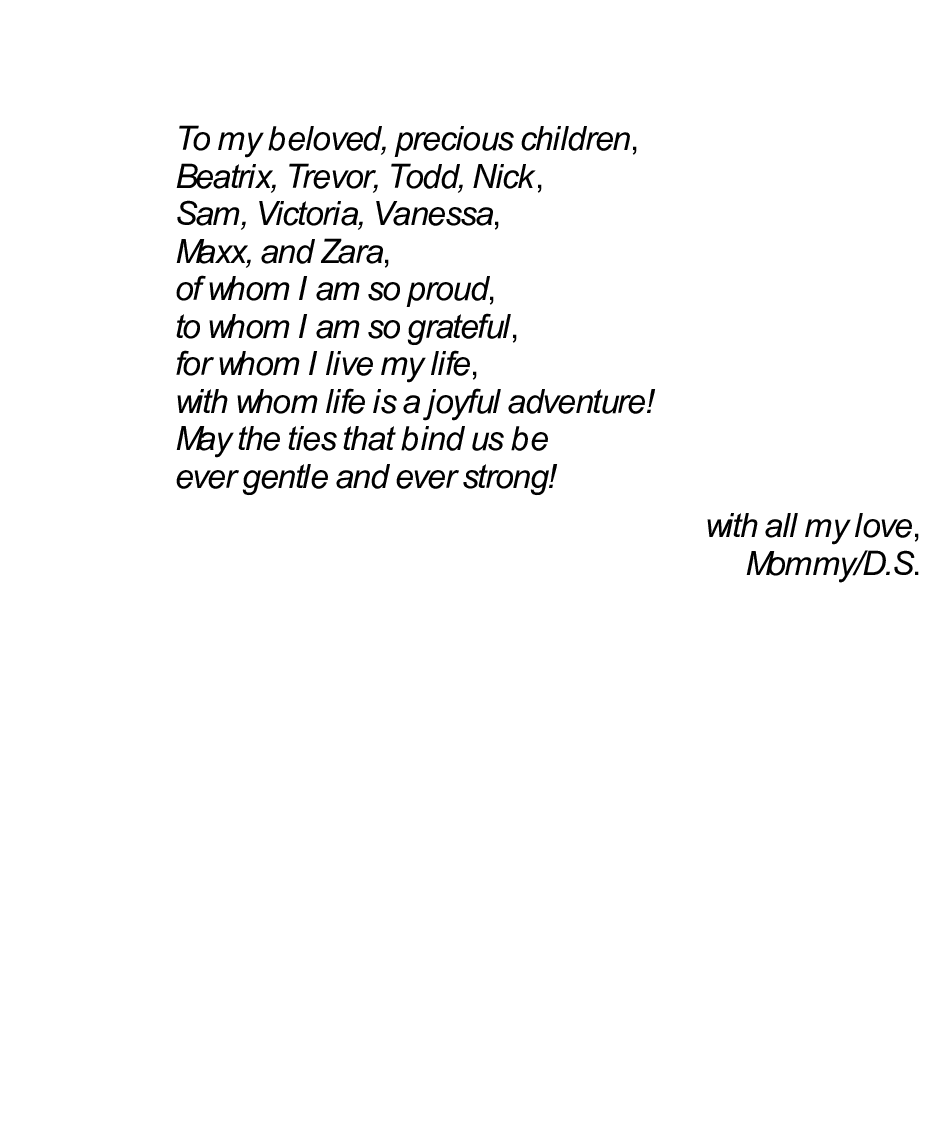 To my beloved, precious children,
Beatrix, Trevor, Todd, Nick,
Sam, Victoria, Vanessa,
Maxx, and Zara,
of whom I am so proud,
to whom I am so grateful,
for whom I live my life,
with whom life is a joyful adventure!
May the ties that bind us be
ever gentle and ever strong!

with all my love,
Mommy/D.S.